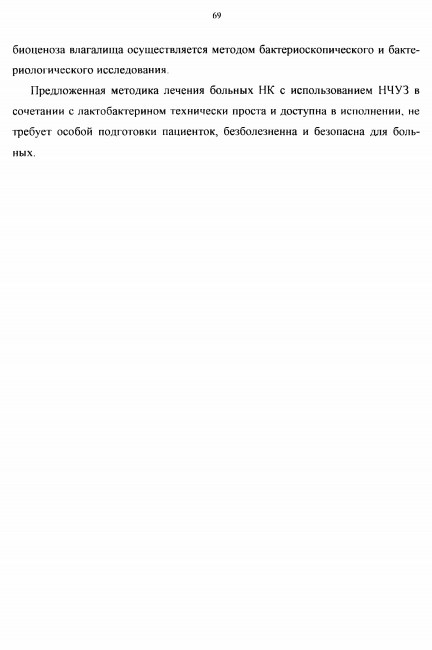 69

биоценоза влагалища осуществляется методом бактериоскопического и бактериологического исследования.

Предложенная методика лечения больных НК с использованием НЧУЗ в сочетании с лактобактерином технически проста и доступна в исполнении, не требует особой подготовки пациенток, безболезненна и безопасна для больных.